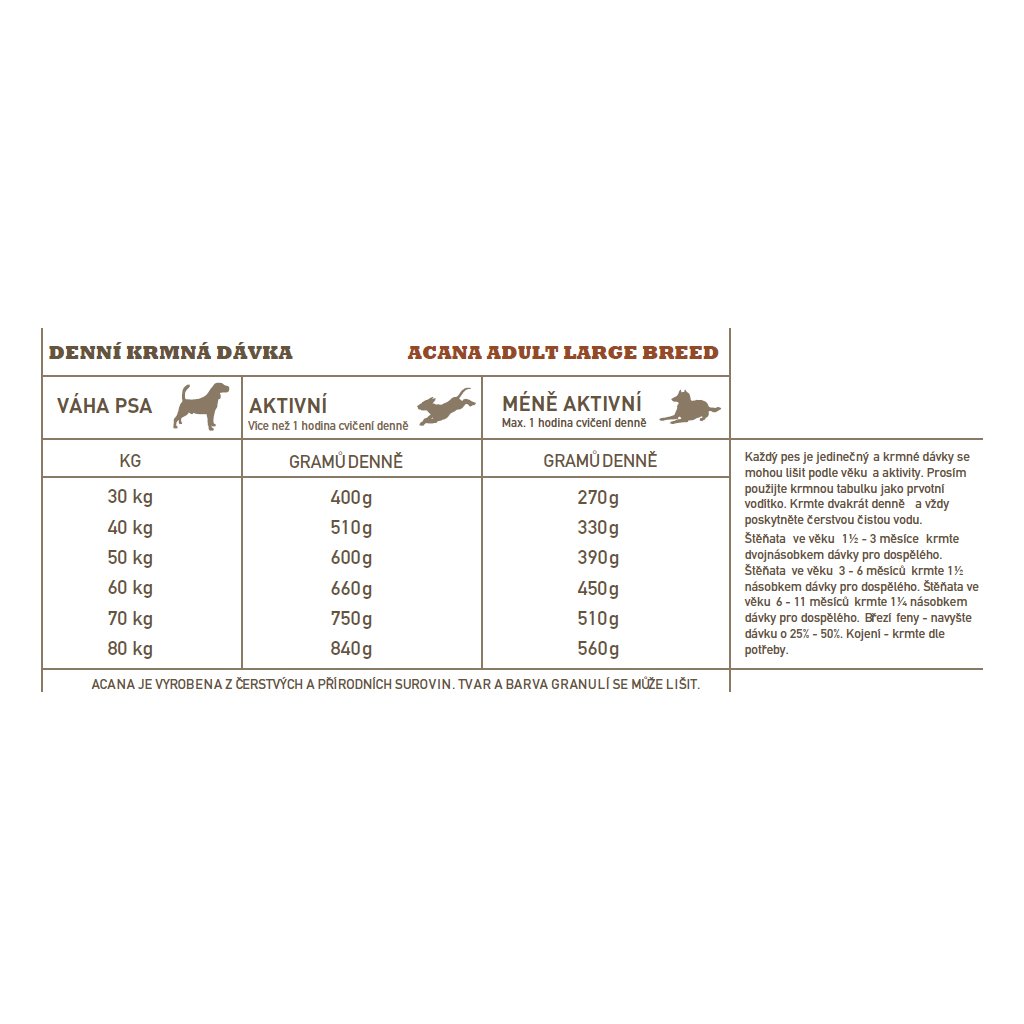 DENNÍ KRMNÁ DÁVKA

ACANA ADULT LARGE BREED

| VÁHA PSA | AKTIVNÍ Více než 1 hodina cvičení denně | MÉNĚ AKTIVNÍ Max. 1 hodina cvičení denně |
|---|---|---|
| KG | GRAMŮ DENNĚ | GRAMŮ DENNĚ |
| 30 kg | 400g | 270g |
| 40 kg | 510g | 330g |
| 50 kg | 600g | 390g |
| 60 kg | 660g | 450g |
| 70 kg | 750g | 510g |
| 80 kg | 840g | 560g |

ACANA JE VYROBENA Z ČERSTVÝCH A PŘÍRODNÍCH SUROVIN. TVAR A BARVA GRANULÍ SE MŮŽE LIŠIT.

Každý pes je jedinečný a krmné dávky se mohou lišit podle věku a aktivity. Prosím použijte krmnou tabulku jako prvotní vodítko. Krmte dvakrát denně a vždy poskytněte čerstvou čistou vodu.
Štěňata ve věku 1½ - 3 měsíce krmte dvojnásobkem dávky pro dospělého. Štěňata ve věku 3 - 6 měsíců krmte 1½ násobkem dávky pro dospělého. Štěňata ve věku 6 - 11 měsíců krmte 1¼ násobkem dávky pro dospělého. Březí feny - navyšte dávku o 25% - 50%. Kojení - krmte dle potřeby.